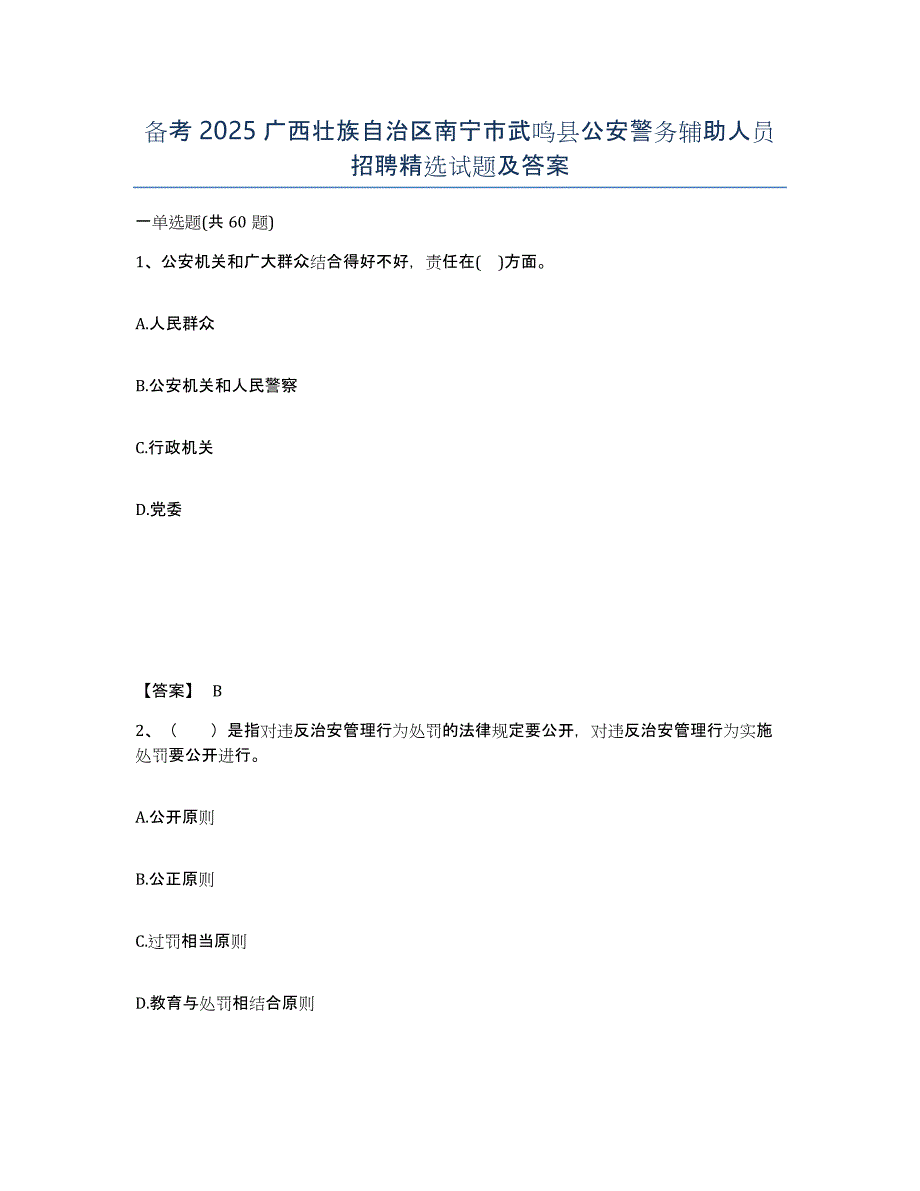 备考 2025 广西壮族自治区南宁市武鸣县公安警务辅助人员招聘精选试题及答案

一单选题(共 60 题)

1、公安机关和广大群众结合得好不好，责任在( )方面。

A.人民群众

B.公安机关和人民警察

C.行政机关

D.党委

【答案】 B

2、（ ）是指对违反治安管理行为处罚的法律规定要公开，对违反治安管理行为实施处罚要公开进行。

A.公开原则

B.公正原则

C.过罚相当原则

D.教育与处罚相结合原则